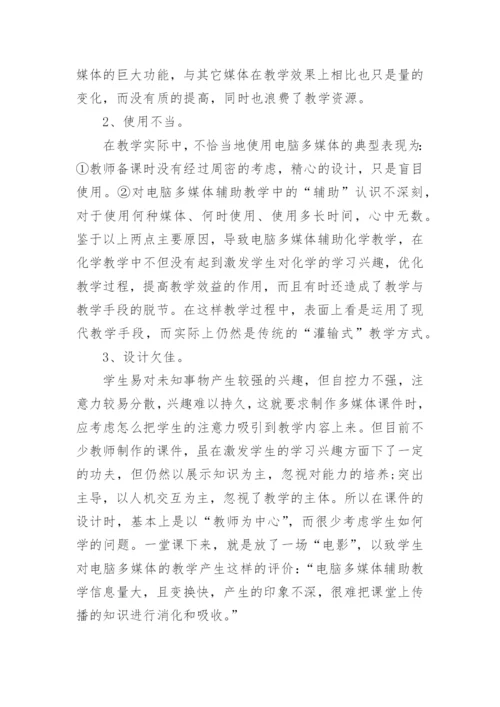 媒体的巨大功能，与其它媒体在教学效果上相比也只是量的变化，而没有质的提高，同时也浪费了教学资源。

2、使用不当。

在教学实际中，不恰当地使用电脑多媒体的典型表现为：①教师备课时没有经过周密的考虑，精心的设计，只是盲目使用。②对电脑多媒体辅助教学中的“辅助”认识不深刻，对于使用何种媒体、何时使用、使用多长时间，心中无数。鉴于以上两点主要原因，导致电脑多媒体辅助化学教学，在化学教学中不但没有起到激发学生对化学的学习兴趣，优化教学过程，提高教学效益的作用，而且有时还造成了教学与教学手段的脱节。在这样教学过程中，表面上看是运用了现代教学手段，而实际上仍然是传统的“灌输式”教学方式。

3、设计欠佳。

学生易对未知事物产生较强的兴趣，但自控力不强，注意力较易分散，兴趣难以持久，这就要求制作多媒体课件时，应考虑怎么把学生的注意力吸引到教学内容上来。但目前不少教师制作的课件，虽在激发学生的学习兴趣方面下了一定的功夫，但仍然以展示知识为主，忽视对能力的培养;突出主导，以人机交互为主，忽视了教学的主体。所以在课件的设计时，基本上是以“教师为中心”，而很少考虑学生如何学的问题。一堂课下来，就是放了一场“电影”，以致学生对电脑多媒体的教学产生这样的评价：“电脑多媒体辅助教学信息量大，且变换快，产生的印象不深，很难把课堂上传播的知识进行消化和吸收。”